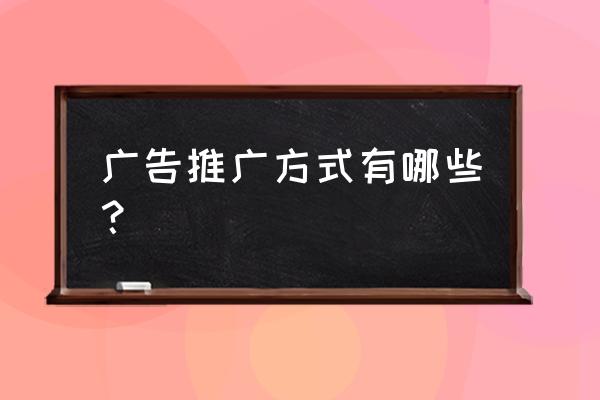 广告推广方式有哪些？